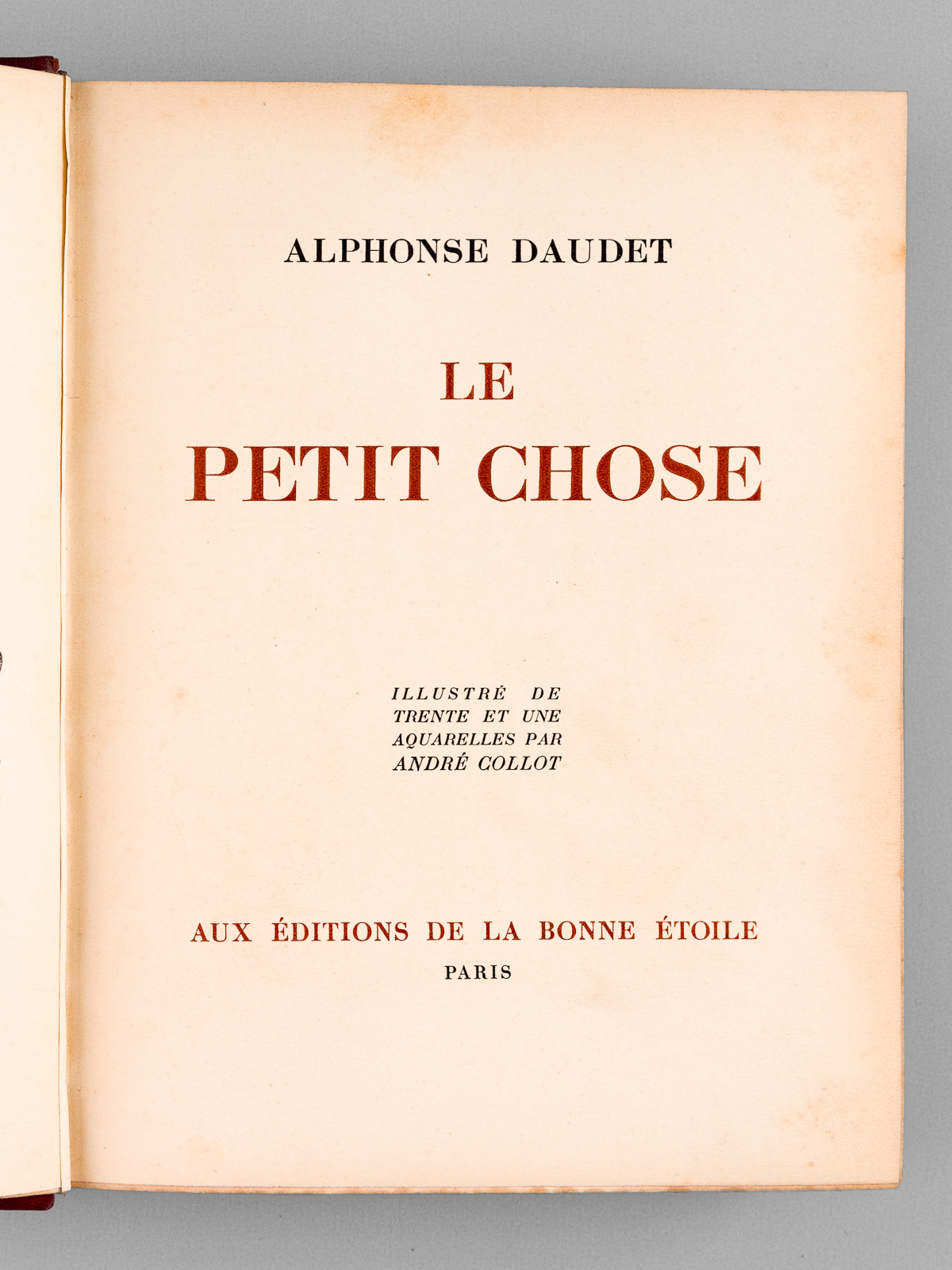 ALPHONSE DAUDET

LE
PETIT CHOSE

ILLUSTRÉ DE
TRENTE ET UNE
AQUARELLES PAR
ANDRÉ COLLOT

AUX ÉDITIONS DE LA BONNE ÉTOILE
PARIS